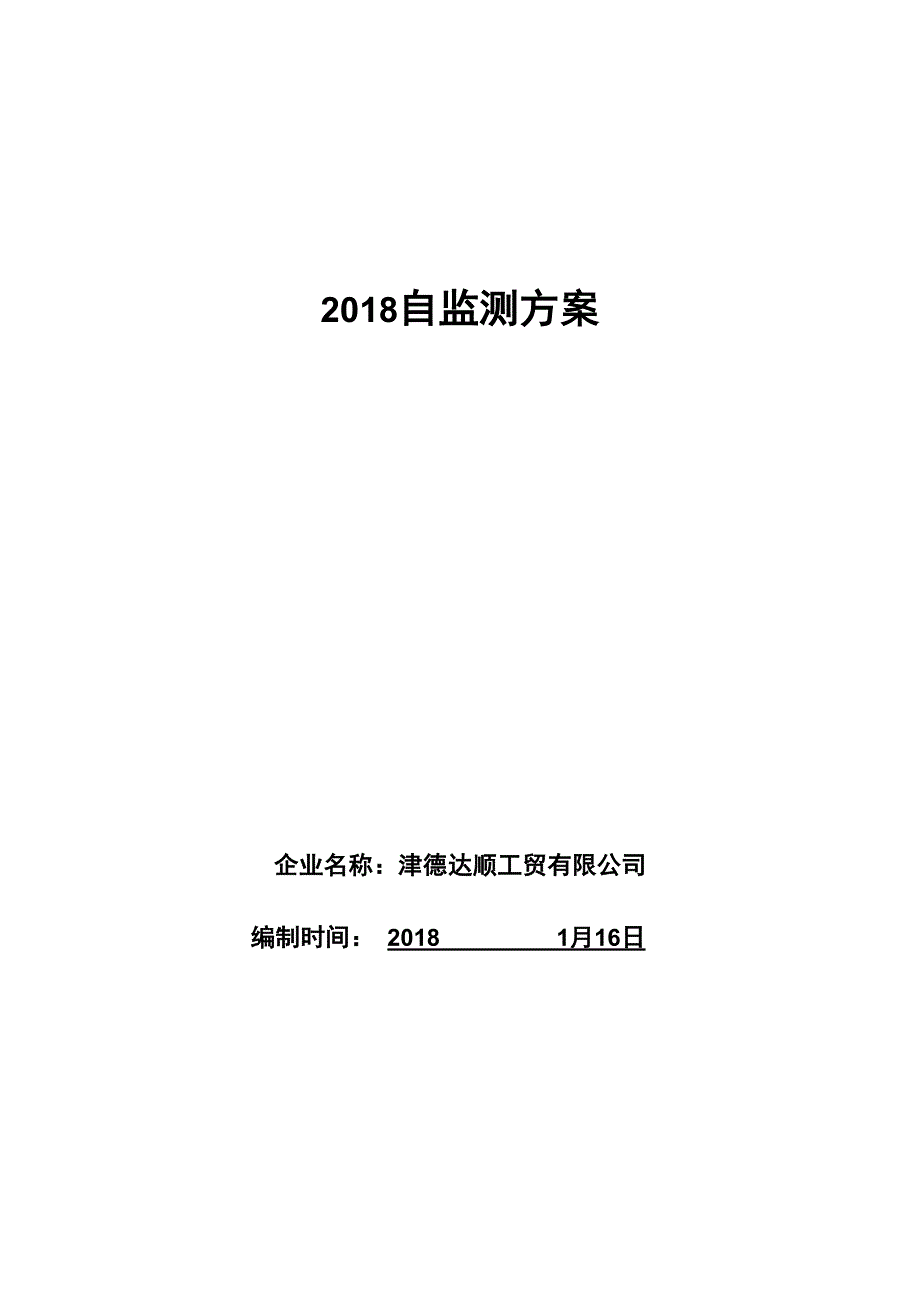 2018自监测方案

企业名称：津德达顺工贸有限公司

编制时间： 2018 1月16日